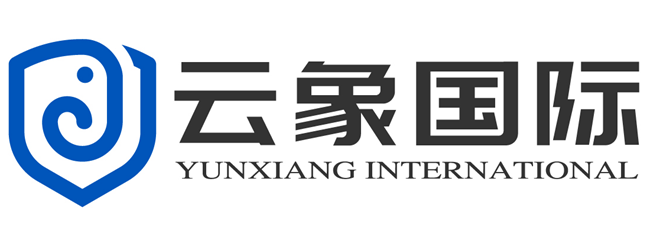 云象国际
YUNXIANG INTERNATIONAL